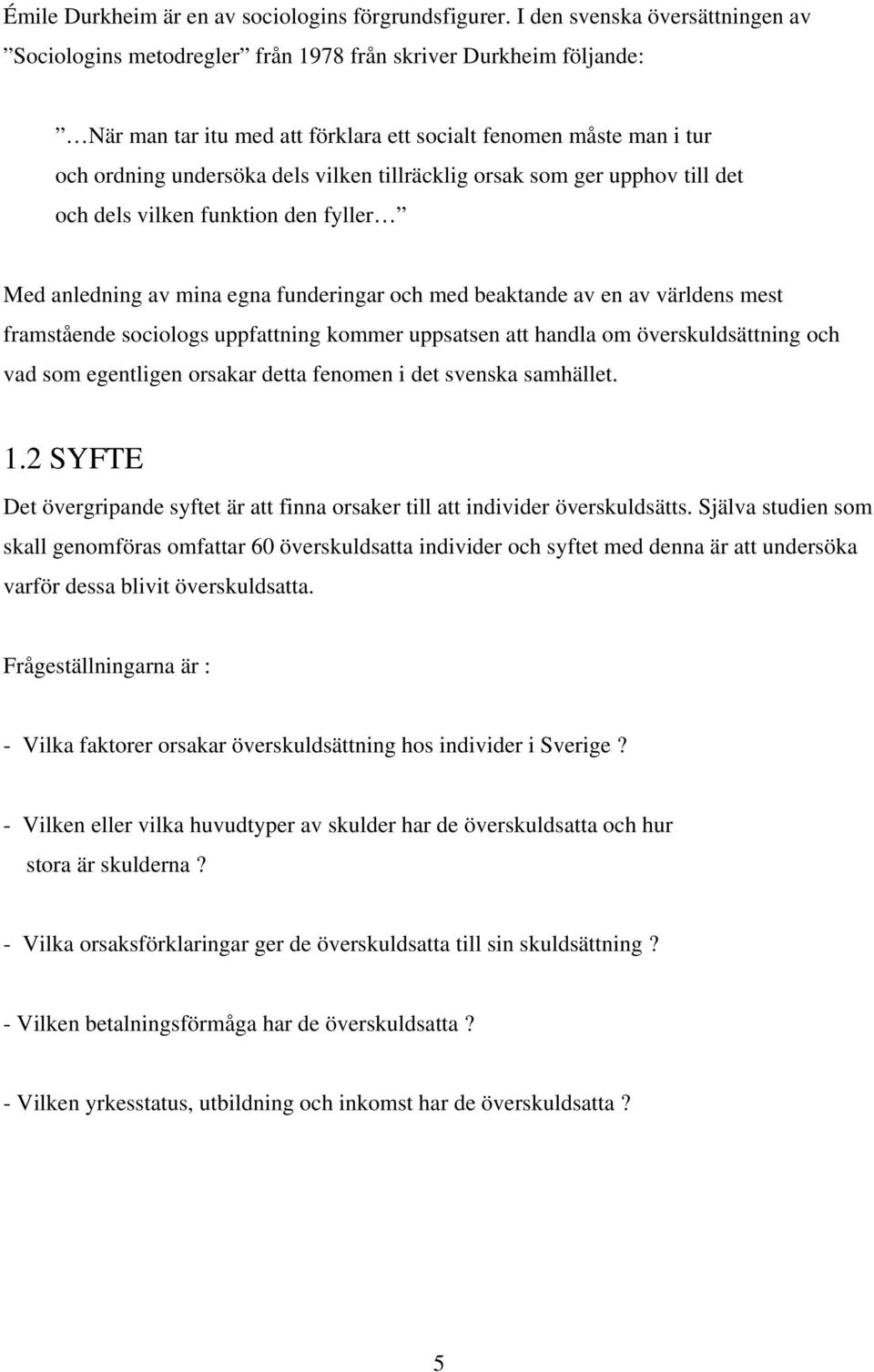 Émile Durkheim är en av sociologins förgrundsfigurer. I den svenska översättningen av ”Sociologins metodregler” från 1978 från skriver Durkheim följande:

” …När man tar itu med att förklara ett socialt fenomen måste man i tur och ordning undersöka dels vilken tillräcklig orsak som ger upphov till det och dels vilken funktion den fyller… ”

Med anledning av mina egna funderingar och med beaktande av en av världens mest framstående sociologs uppfattning kommer uppsatsen att handla om överskuldsättning och vad som egentligen orsakar detta fenomen i det svenska samhället.

1.2 SYFTE

Det övergripande syftet är att finna orsaker till att individer överskuldsätts. Själva studien som skall genomföras omfattar 60 överskuldsatta individer och syftet med denna är att undersöka varför dessa blivit överskuldsatta.

Frågeställningarna är :

- Vilka faktorer orsakar överskuldsättning hos individer i Sverige ?

- Vilken eller vilka huvudtyper av skulder har de överskuldsatta och hur stora är skulderna ?

- Vilka orsaksförklaringar ger de överskuldsatta till sin skuldsättning ?

- Vilken betalningsförmåga har de överskuldsatta ?

- Vilken yrkesstatus, utbildning och inkomst har de överskuldsatta ?

5